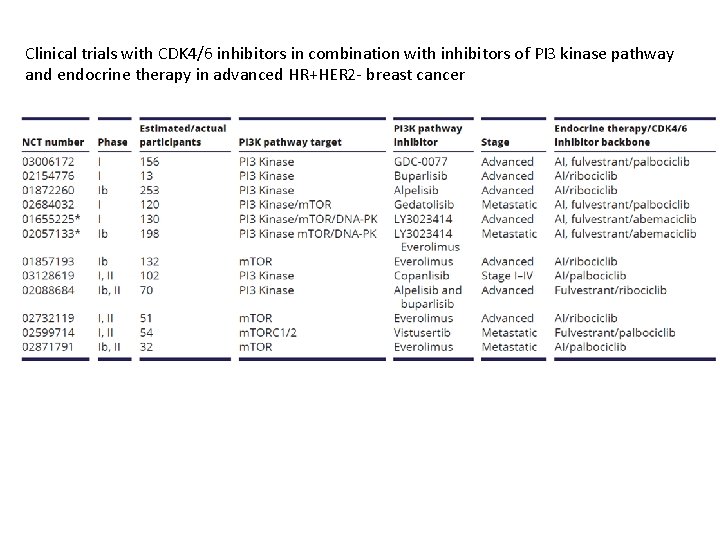 Clinical trials with CDK4/6 inhibitors in combination with inhibitors of PI3 kinase pathway and endocrine therapy in advanced HR+HER2- breast cancer

| NCT number | Phase | Estimated/actual participants | PI3K pathway target | PI3K pathway inhibitor | Stage | Endocrine therapy/CDK4/6 inhibitor backbone |
|---|---|---|---|---|---|---|
| 03006172 | I | 156 | PI3 Kinase | GDC-0077 | Advanced | AI, fulvestrant/palbociclib |
| 02154776 | I | 13 | PI3 Kinase | Buparlisib | Advanced | AI/ribociclib |
| 01872260 | Ib | 253 | PI3 Kinase | Alpelisib | Advanced | AI/ribociclib |
| 02684032 | I | 120 | PI3 Kinase/mTOR | Gedatolisib | Metastatic | AI, fulvestrant/palbociclib |
| 01655225* | I | 130 | PI3 Kinase/mTOR/DNA-PK | LY3023414 | Advanced | AI, fulvestrant/abemaciclib |
| 02057133* | Ib | 198 | PI3 Kinase mTOR/DNA-PK | LY3023414 Everolimus | Metastatic | AI, fulvestrant/abemaciclib |
| 01857193 | Ib | 132 | mTOR | Everolimus | Advanced | AI/ribociclib |
| 03128619 | I, II | 102 | PI3 Kinase | Copanlisib | Stage I–IV | AI/palbociclib |
| 02088684 | Ib, II | 70 | PI3 Kinase | Alpelisib and buparlisib | Advanced | Fulvestrant/ribociclib |
| 02732119 | I, II | 51 | mTOR | Everolimus | Advanced | AI/ribociclib |
| 02599714 | I, II | 54 | mTORC1/2 | Vistusertib | Metastatic | Fulvestrant/palbociclib |
| 02871791 | Ib, II | 32 | mTOR | Everolimus | Metastatic | AI/palbociclib |